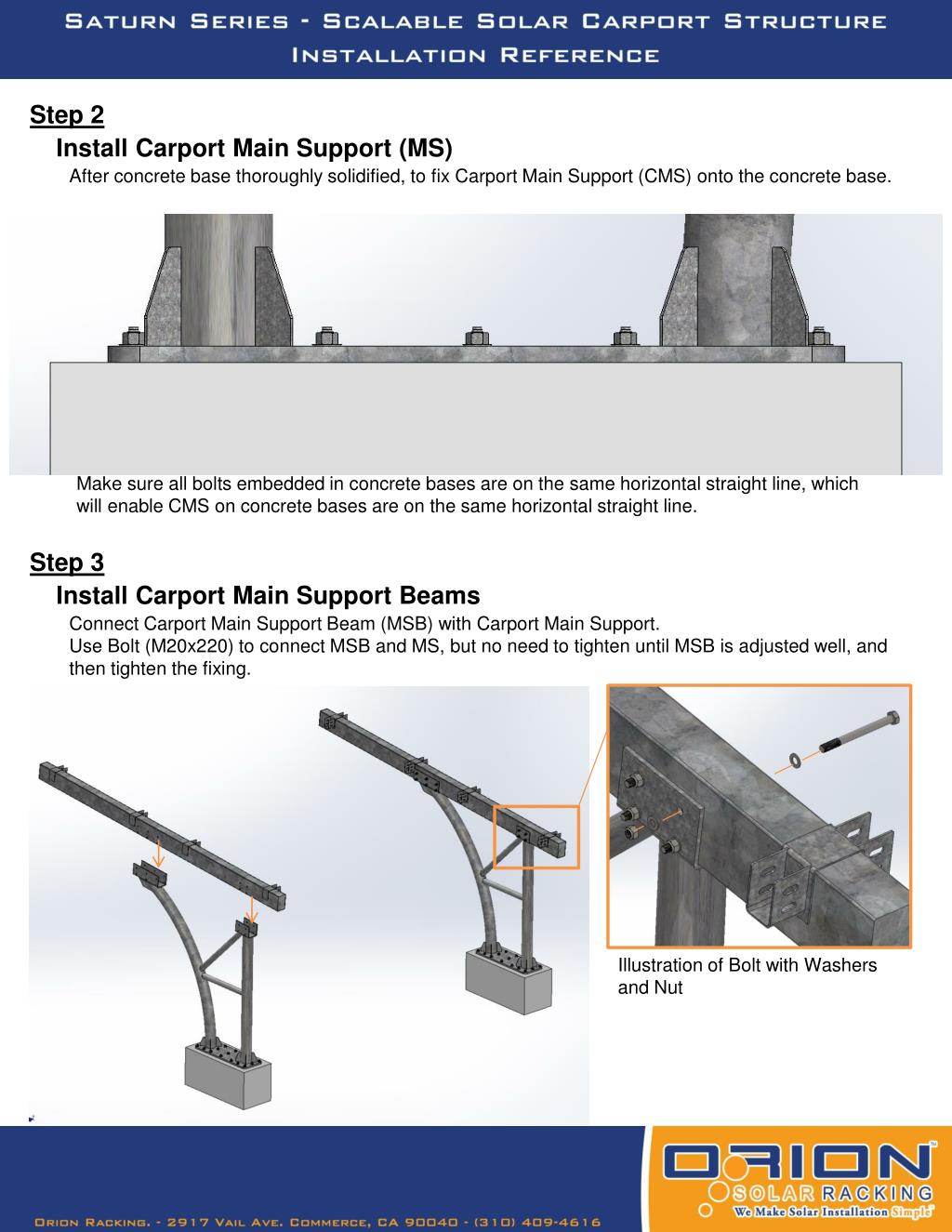 Saturn Series - Scalable Solar Carport Structure
Installation Reference

Step 2

Install Carport Main Support (MS)

After concrete base thoroughly solidified, to fix Carport Main Support (CMS) onto the concrete base.

Make sure all bolts embedded in concrete bases are on the same horizontal straight line, which will enable CMS on concrete bases are on the same horizontal straight line.

Step 3

Install Carport Main Support Beams

Connect Carport Main Support Beam (MSB) with Carport Main Support.
Use Bolt (M20x220) to connect MSB and MS, but no need to tighten until MSB is adjusted well, and then tighten the fixing.

Illustration of Bolt with Washers and Nut

Orion Racking. - 2917 Vail Ave. Commerce, CA 90040 - (310) 409-4616

ORION SOLAR RACKING
We Make Solar Installation Simple